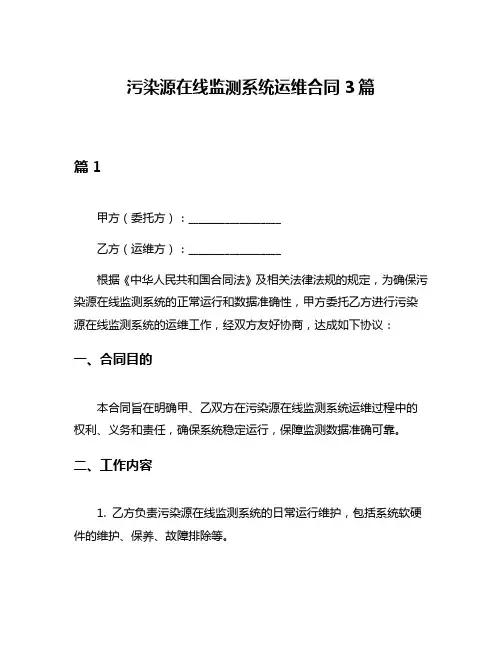 污染源在线监测系统运维合同 3 篇

篇 1

甲方（委托方）：________________

乙方（运维方）：________________

根据《中华人民共和国合同法》及相关法律法规的规定，为确保污染源在线监测系统的正常运行和数据准确性，甲方委托乙方进行污染源在线监测系统的运维工作，经双方友好协商，达成如下协议：

一、合同目的

本合同旨在明确甲、乙双方在污染源在线监测系统运维过程中的权利、义务和责任，确保系统稳定运行，保障监测数据准确可靠。

二、工作内容

1. 乙方负责污染源在线监测系统的日常运行维护，包括系统软硬件的维护、保养、故障排除等。